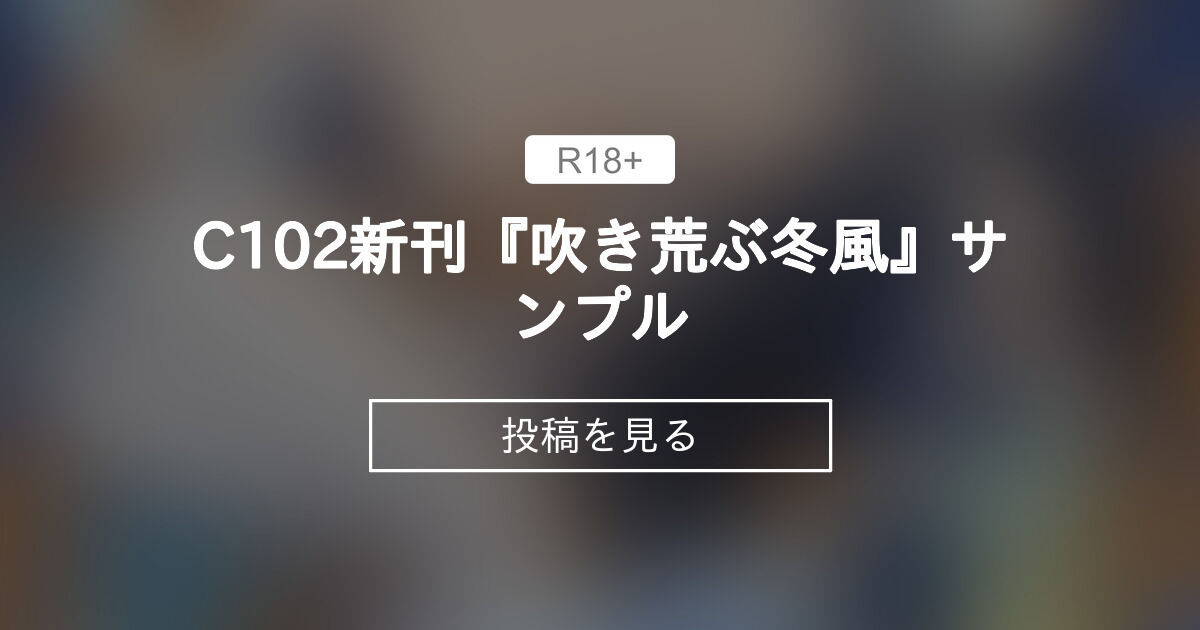 R18+

C102新刊『吹き荒ぶ冬風』サンプル

投稿を見る